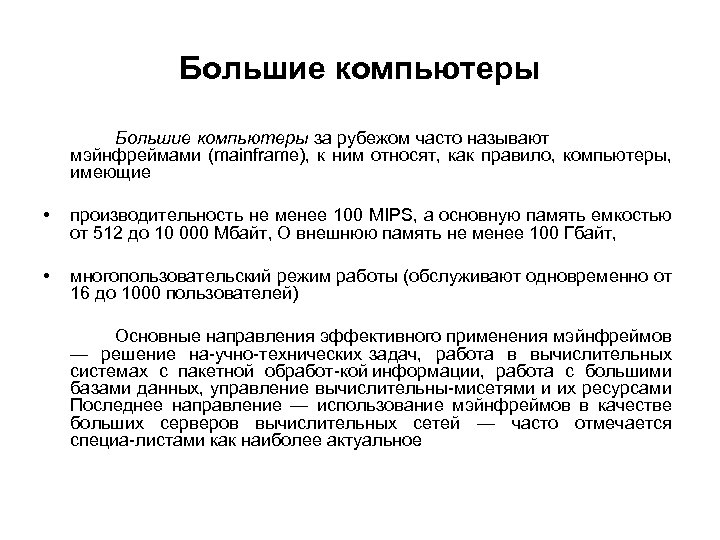 Большие компьютеры

Большие компьютеры за рубежом часто называют мэйнфреймами (mainframe), к ним относят, как правило, компьютеры, имеющие

• производительность не менее 100 MIPS, а основную память емкостью от 512 до 10 000 Мбайт, О внешнюю память не менее 100 Гбайт,

• многопользовательский режим работы (обслуживают одновременно от 16 до 1000 пользователей)

Основные направления эффективного применения мэйнфреймов — решение на-учно-технических задач, работа в вычислительных системах с пакетной обработ-кой информации, работа с большими базами данных, управление вычислительны-мисетями и их ресурсами Последнее направление — использование мэйнфреймов в качестве больших серверов вычислительных сетей — часто отмечается специа-листами как наиболее актуальное